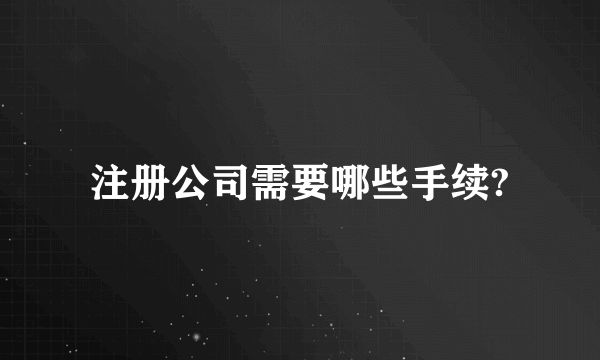 注册公司需要哪些手续?